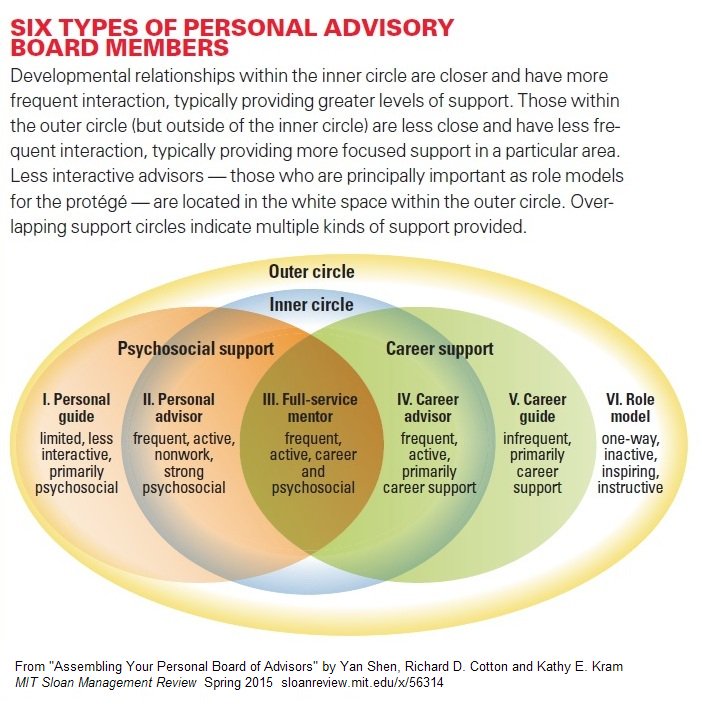 SIX TYPES OF PERSONAL ADVISORY BOARD MEMBERS

Developmental relationships within the inner circle are closer and have more frequent interaction, typically providing greater levels of support. Those within the outer circle (but outside of the inner circle) are less close and have less frequent interaction, typically providing more focused support in a particular area. Less interactive advisors — those who are principally important as role models for the protégé — are located in the white space within the outer circle. Overlapping support circles indicate multiple kinds of support provided.

Outer circle

Inner circle

Psychosocial support

Career support

I. Personal guide
limited, less interactive, primarily psychosocial

II. Personal advisor
frequent, active, nonwork, strong psychosocial

III. Full-service mentor
frequent, active, career and psychosocial

IV. Career advisor
frequent, active, primarily career support

V. Career guide
infrequent, primarily career support

VI. Role model
one-way, inactive, inspiring, instructive

From "Assembling Your Personal Board of Advisors" by Yan Shen, Richard D. Cotton and Kathy E. Kram
MIT Sloan Management Review Spring 2015 sloanreview.mit.edu/x/56314